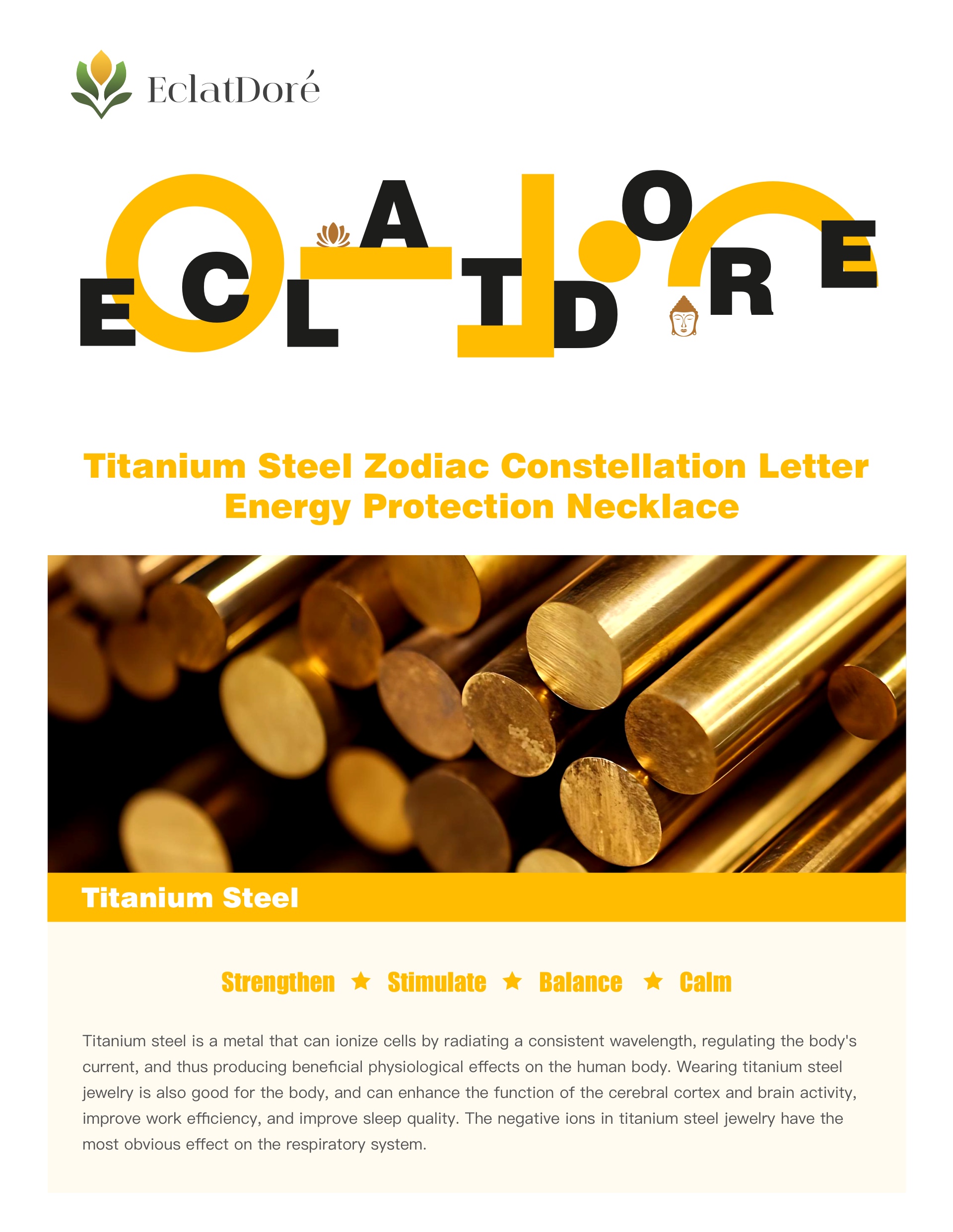 EclatDoré

ECLATDORE

Titanium Steel Zodiac Constellation Letter Energy Protection Necklace

Titanium Steel

Strengthen ★ Stimulate ★ Balance ★ Calm

Titanium steel is a metal that can ionize cells by radiating a consistent wavelength, regulating the body's current, and thus producing beneficial physiological effects on the human body. Wearing titanium steel jewelry is also good for the body, and can enhance the function of the cerebral cortex and brain activity, improve work efficiency, and improve sleep quality. The negative ions in titanium steel jewelry have the most obvious effect on the respiratory system.